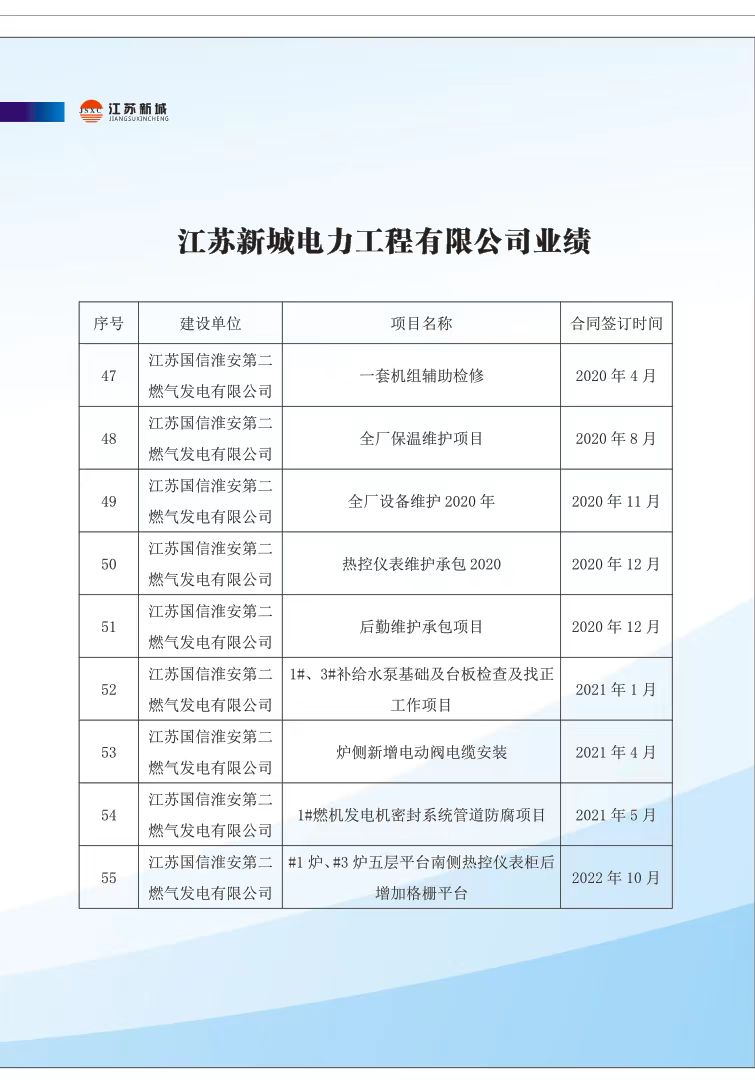 JSXC 江苏新城
JIANGSUXINCHENG

江苏新城电力工程有限公司业绩

| 序号 | 建设单位 | 项目名称 | 合同签订时间 |
|---|---|---|---|
| 47 | 江苏国信淮安第二燃气发电有限公司 | 一套机组辅助检修 | 2020 年 4 月 |
| 48 | 江苏国信淮安第二燃气发电有限公司 | 全厂保温维护项目 | 2020 年 8 月 |
| 49 | 江苏国信淮安第二燃气发电有限公司 | 全厂设备维护 2020 年 | 2020 年 11 月 |
| 50 | 江苏国信淮安第二燃气发电有限公司 | 热控仪表维护承包 2020 | 2020 年 12 月 |
| 51 | 江苏国信淮安第二燃气发电有限公司 | 后勤维护承包项目 | 2020 年 12 月 |
| 52 | 江苏国信淮安第二燃气发电有限公司 | 1#、3#补给水泵基础及台板检查及找正工作项目 | 2021 年 1 月 |
| 53 | 江苏国信淮安第二燃气发电有限公司 | 炉侧新增电动阀电缆安装 | 2021 年 4 月 |
| 54 | 江苏国信淮安第二燃气发电有限公司 | 1#燃机发电机密封系统管道防腐项目 | 2021 年 5 月 |
| 55 | 江苏国信淮安第二燃气发电有限公司 | #1 炉、#3 炉五层平台南侧热控仪表柜后增加格栅平台 | 2022 年 10 月 |